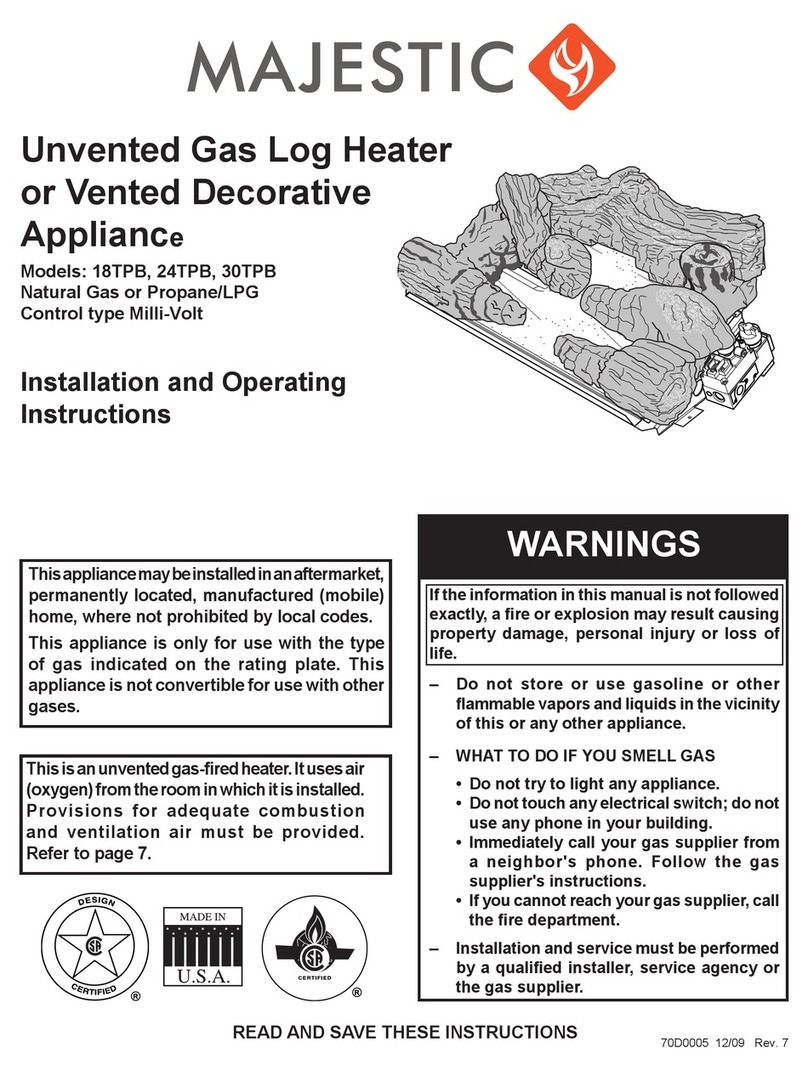 MAJESTIC

Unvented Gas Log Heater or Vented Decorative Appliance

Models: 18TPB, 24TPB, 30TPB
Natural Gas or Propane/LPG
Control type Milli-Volt

Installation and Operating Instructions

This appliance may be installed in an aftermarket, permanently located, manufactured (mobile) home, where not prohibited by local codes.

This appliance is only for use with the type of gas indicated on the rating plate. This appliance is not convertible for use with other gases.

This is an unvented gas-fired heater. It uses air (oxygen) from the room in which it is installed. Provisions for adequate combustion and ventilation air must be provided. Refer to page 7.

DESIGN CERTIFIED ®

MADE IN U.S.A.

CERTIFIED ®

WARNINGS

If the information in this manual is not followed exactly, a fire or explosion may result causing property damage, personal injury or loss of life.

– Do not store or use gasoline or other flammable vapors and liquids in the vicinity of this or any other appliance.

– WHAT TO DO IF YOU SMELL GAS
• Do not try to light any appliance.
• Do not touch any electrical switch; do not use any phone in your building.
• Immediately call your gas supplier from a neighbor's phone. Follow the gas supplier's instructions.
• If you cannot reach your gas supplier, call the fire department.

– Installation and service must be performed by a qualified installer, service agency or the gas supplier.

READ AND SAVE THESE INSTRUCTIONS

70D0005 12/09 Rev. 7